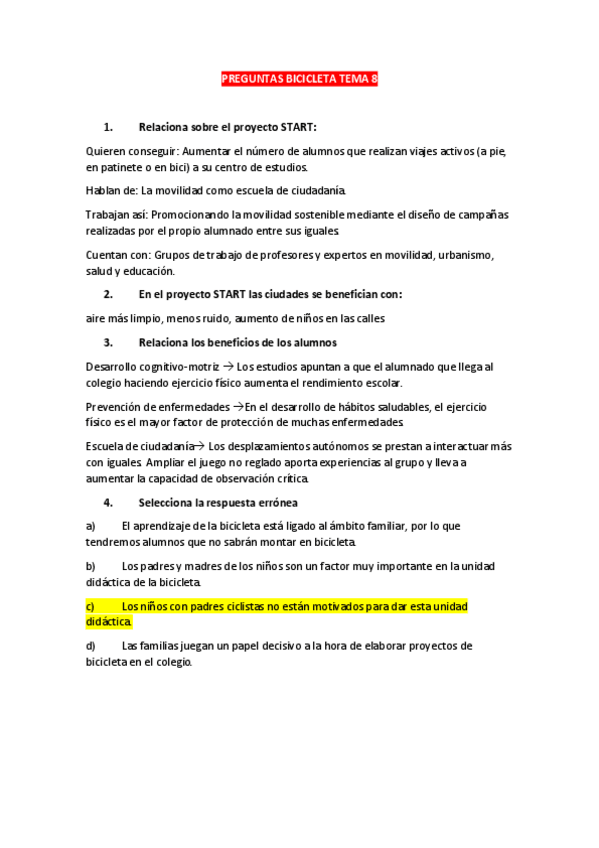 PREGUNTAS BICICLETA TEMA 8

1. Relaciona sobre el proyecto START:

Quieren conseguir: Aumentar el número de alumnos que realizan viajes activos (a pie, en patinete o en bici) a su centro de estudios.

Hablan de: La movilidad como escuela de ciudadanía.

Trabajan así: Promocionando la movilidad sostenible mediante el diseño de campañas realizadas por el propio alumnado entre sus iguales.

Cuentan con: Grupos de trabajo de profesores y expertos en movilidad, urbanismo, salud y educación.

2. En el proyecto START las ciudades se benefician con:

aire más limpio, menos ruido, aumento de niños en las calles

3. Relaciona los beneficios de los alumnos

Desarrollo cognitivo-motriz → Los estudios apuntan a que el alumnado que llega al colegio haciendo ejercicio físico aumenta el rendimiento escolar.

Prevención de enfermedades →En el desarrollo de hábitos saludables, el ejercicio físico es el mayor factor de protección de muchas enfermedades.

Escuela de ciudadanía→ Los desplazamientos autónomos se prestan a interactuar más con iguales. Ampliar el juego no reglado aporta experiencias al grupo y lleva a aumentar la capacidad de observación crítica.

4. Selecciona la respuesta errónea

a) El aprendizaje de la bicicleta está ligado al ámbito familiar, por lo que tendremos alumnos que no sabrán montar en bicicleta.

b) Los padres y madres de los niños son un factor muy importante en la unidad didáctica de la bicicleta.

c) Los niños con padres ciclistas no están motivados para dar esta unidad didáctica.

d) Las familias juegan un papel decisivo a la hora de elaborar proyectos de bicicleta en el colegio.